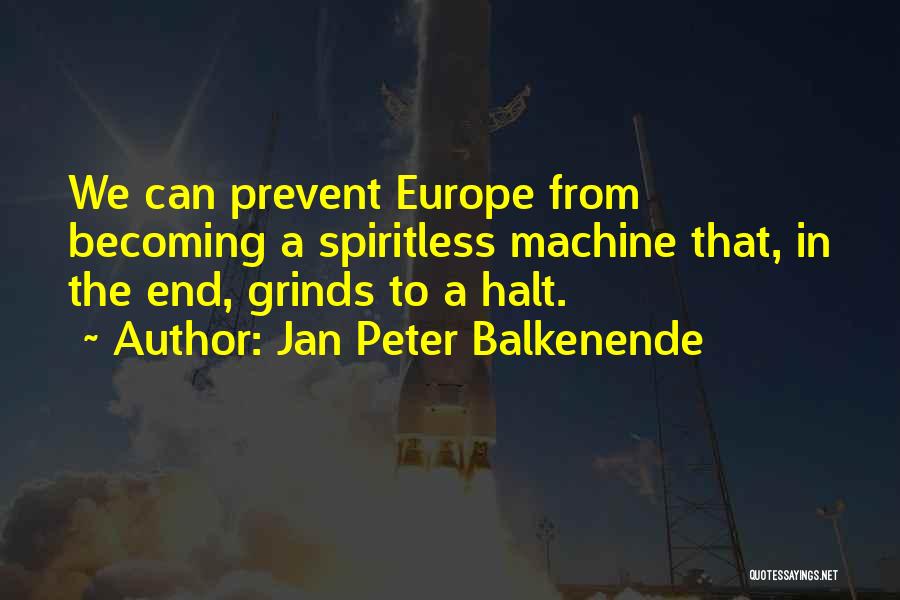 We can prevent Europe from becoming a spiritless machine that, in the end, grinds to a halt.
~ Author: Jan Peter Balkenende

QUOTESSAYINGS.NET